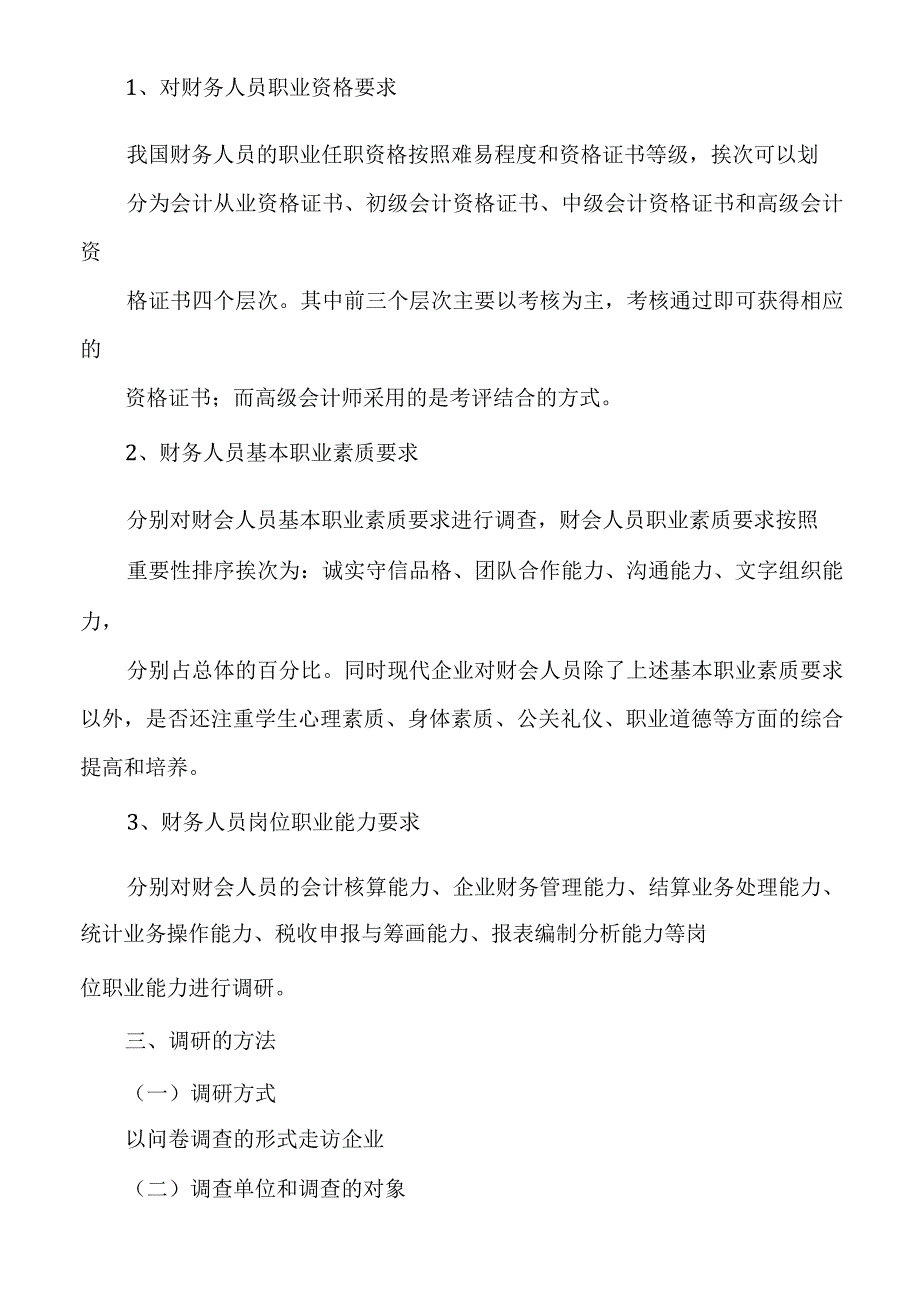 1、对财务人员职业资格要求

我国财务人员的职业任职资格按照难易程度和资格证书等级，挨次可以划分为会计从业资格证书、初级会计资格证书、中级会计资格证书和高级会计资格证书四个层次。其中前三个层次主要以考核为主，考核通过即可获得相应的资格证书；而高级会计师采用的是考评结合的方式。

2、财务人员基本职业素质要求

分别对财会人员基本职业素质要求进行调查，财会人员职业素质要求按照重要性排序挨次为：诚实守信品格、团队合作能力、沟通能力、文字组织能力，分别占总体的百分比。同时现代企业对财会人员除了上述基本职业素质要求以外，是否还注重学生心理素质、身体素质、公关礼仪、职业道德等方面的综合提高和培养。

3、财务人员岗位职业能力要求

分别对财会人员的会计核算能力、企业财务管理能力、结算业务处理能力、统计业务操作能力、税收申报与筹画能力、报表编制分析能力等岗位职业能力进行调研。

三、调研的方法

（一）调研方式

以问卷调查的形式走访企业

（二）调查单位和调查的对象